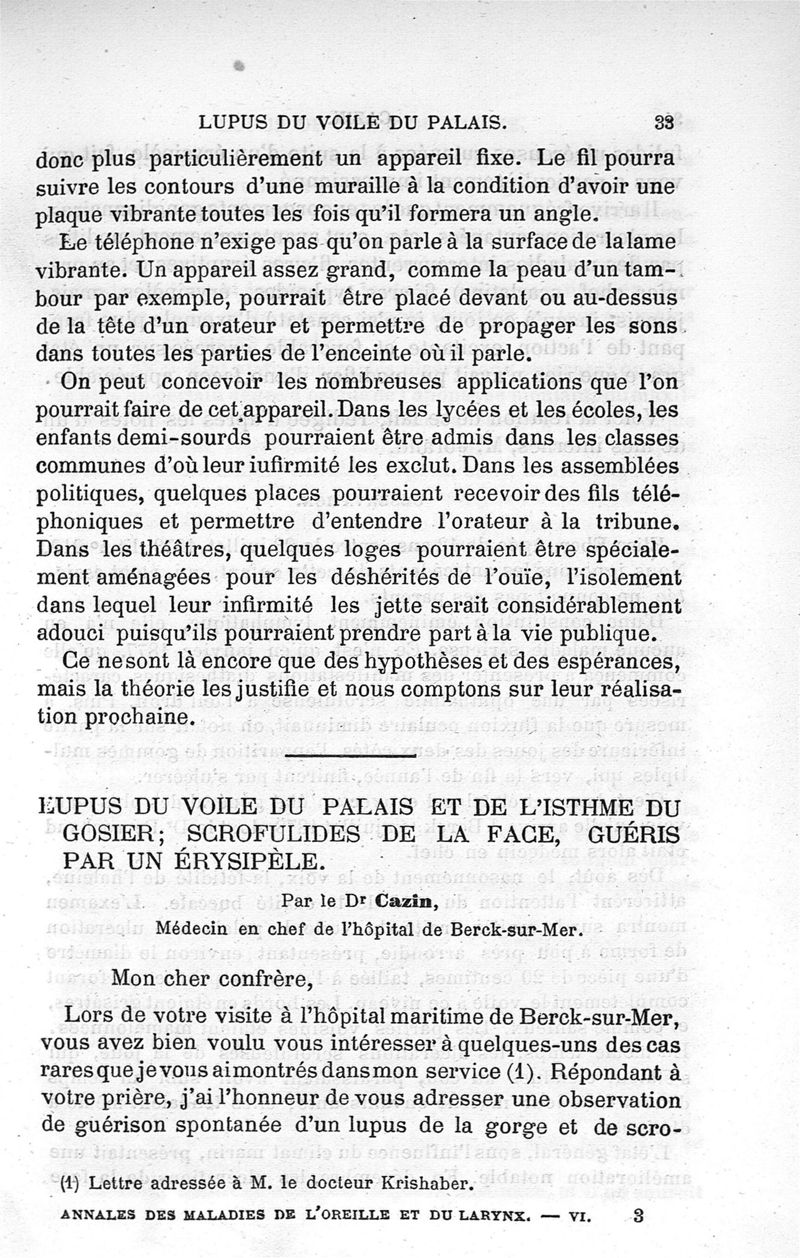 LUPUS DU VOILE DU PALAIS. 33

donc plus particulièrement un appareil fixe. Le fil pourra suivre les contours d'une muraille à la condition d'avoir une plaque vibrante toutes les fois qu'il formera un angle.

Le téléphone n'exige pas qu'on parle à la surface de la lame vibrante. Un appareil assez grand, comme la peau d'un tambour par exemple, pourrait être placé devant ou au-dessus de la tête d'un orateur et permettre de propager les sons dans toutes les parties de l'enceinte où il parle.

On peut concevoir les nombreuses applications que l'on pourrait faire de cet appareil. Dans les lycées et les écoles, les enfants demi-sourds pourraient être admis dans les classes communes d'où leur iufirmité les exclut. Dans les assemblées politiques, quelques places pourraient recevoir des fils téléphoniques et permettre d'entendre l'orateur à la tribune. Dans les théâtres, quelques loges pourraient être spécialement aménagées pour les déshérités de l'ouïe, l'isolement dans lequel leur infirmité les jette serait considérablement adouci puisqu'ils pourraient prendre part à la vie publique.

Ce ne sont là encore que des hypothèses et des espérances, mais la théorie les justifie et nous comptons sur leur réalisation prochaine.

LUPUS DU VOILE DU PALAIS ET DE L'ISTHME DU GOSIER; SCROFULIDES DE LA FACE, GUÉRIS PAR UN ÉRYSIPÈLE.

Par le Dr Cazin,
Médecin en chef de l'hôpital de Berck-sur-Mer.

Mon cher confrère,

Lors de votre visite à l'hôpital maritime de Berck-sur-Mer, vous avez bien voulu vous intéresser à quelques-uns des cas rares que je vous ai montrés dans mon service (1). Répondant à votre prière, j'ai l'honneur de vous adresser une observation de guérison spontanée d'un lupus de la gorge et de scro-

(1) Lettre adressée à M. le docteur Krishaber.

ANNALES DES MALADIES DE L'OREILLE ET DU LARYNX. — VI. 3